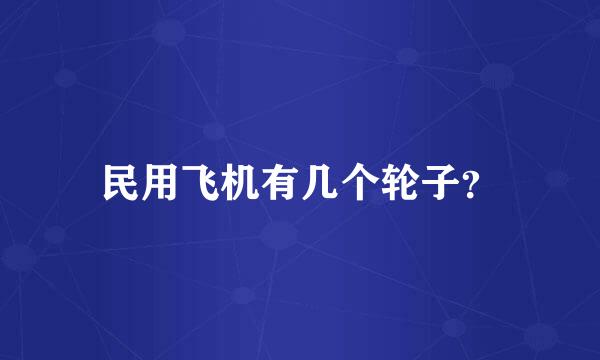 民用飞机有几个轮子?